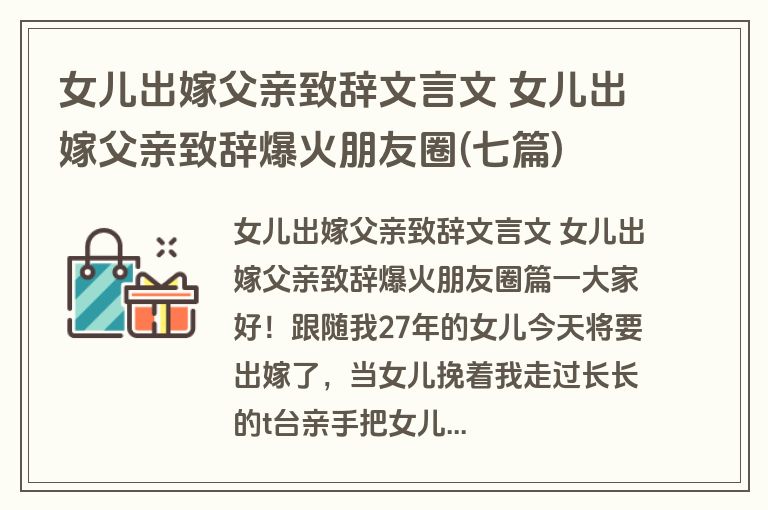 女儿出嫁父亲致辞文言文 女儿出嫁父亲致辞爆火朋友圈(七篇)

女儿出嫁父亲致辞文言文 女儿出嫁父亲致辞爆火朋友圈篇一大家好！跟随我27年的女儿今天将要出嫁了，当女儿挽着我走过长长的t台亲手把女儿...